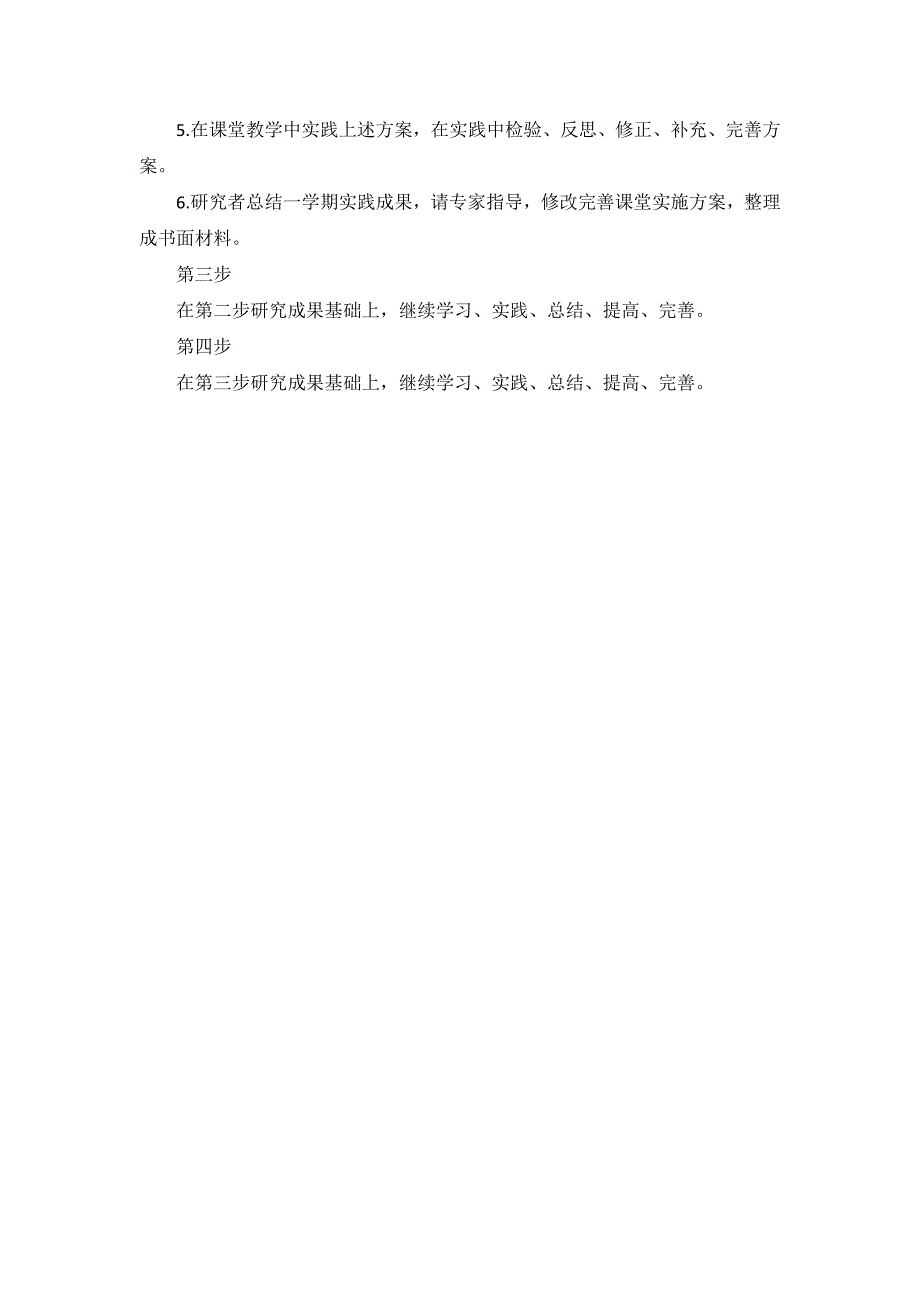 5.在课堂教学中实践上述方案，在实践中检验、反思、修正、补充、完善方案。

6.研究者总结一学期实践成果，请专家指导，修改完善课堂实施方案，整理成书面材料。

第三步

在第二步研究成果基础上，继续学习、实践、总结、提高、完善。

第四步

在第三步研究成果基础上，继续学习、实践、总结、提高、完善。